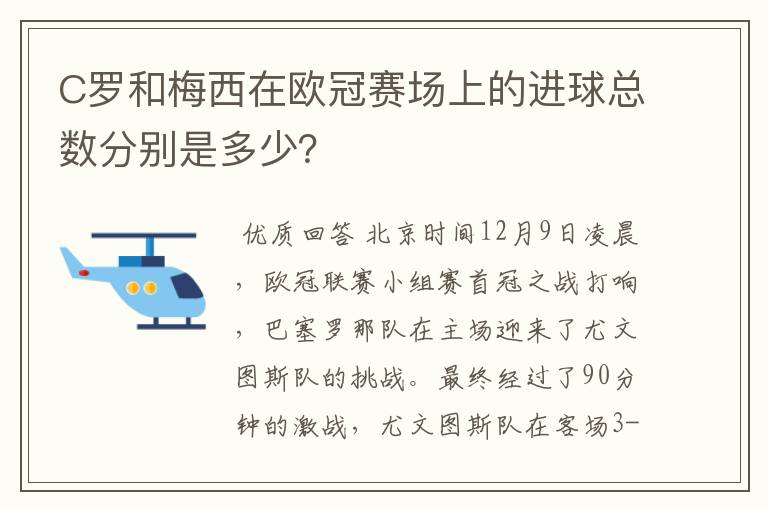 C罗和梅西在欧冠赛场上的进球总数分别是多少?

优质回答 北京时间12月9日凌晨，欧冠联赛小组赛首冠之战打响，巴塞罗那队在主场迎来了尤文图斯队的挑战。最终经过了90分钟的激战，尤文图斯队在客场3-